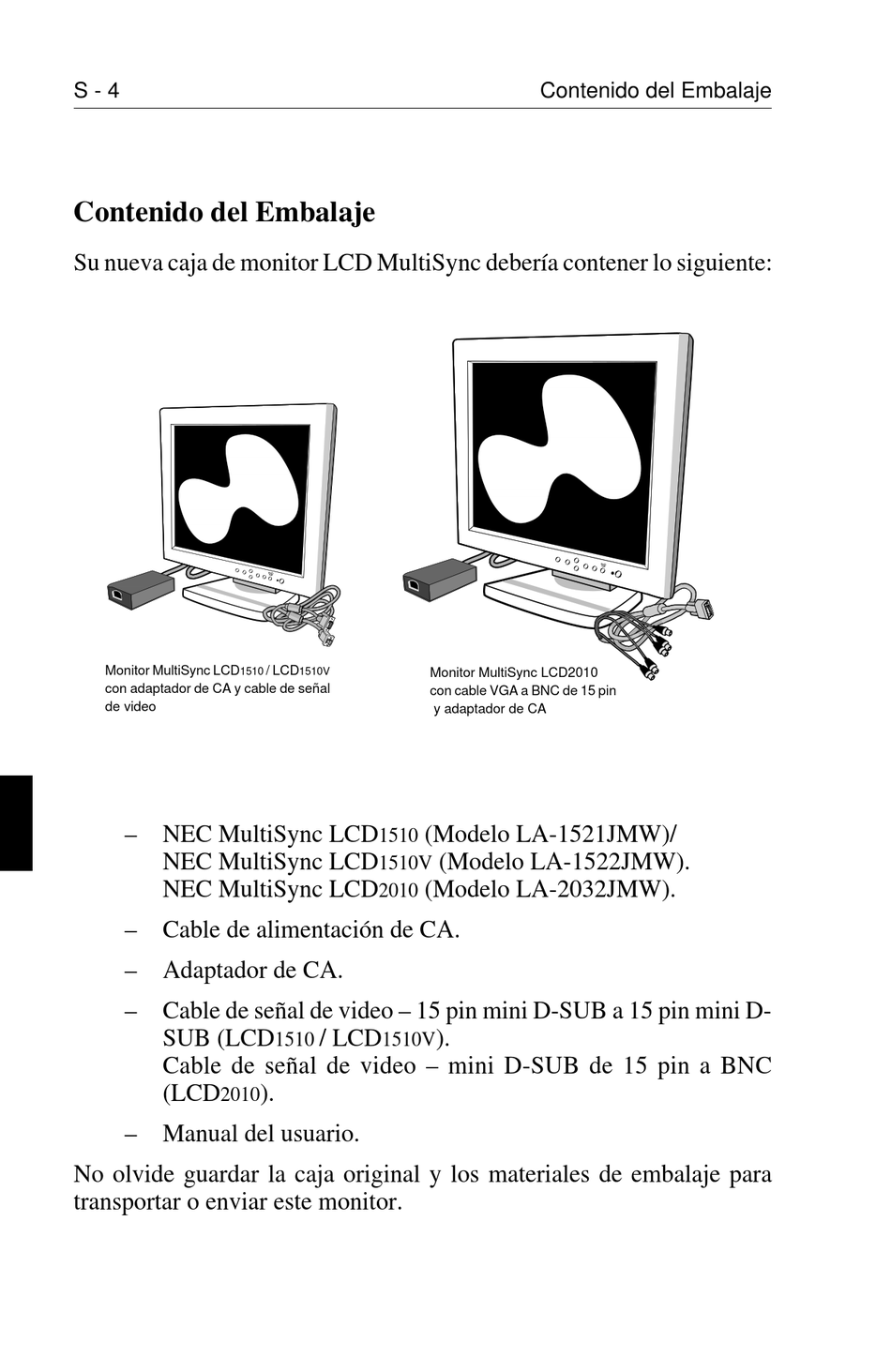 S - 4    Contenido del Embalaje

Contenido del Embalaje

Su nueva caja de monitor LCD MultiSync debería contener lo siguiente:

Monitor MultiSync LCD1510 / LCD1510V con adaptador de CA y cable de señal de video

Monitor MultiSync LCD2010 con cable VGA a BNC de 15 pin y adaptador de CA

– NEC MultiSync LCD1510 (Modelo LA-1521JMW)/ NEC MultiSync LCD1510V (Modelo LA-1522JMW). NEC MultiSync LCD2010 (Modelo LA-2032JMW).

– Cable de alimentación de CA.

– Adaptador de CA.

– Cable de señal de video – 15 pin mini D-SUB a 15 pin mini D-SUB (LCD1510 / LCD1510V). Cable de señal de video – mini D-SUB de 15 pin a BNC (LCD2010).

– Manual del usuario.

No olvide guardar la caja original y los materiales de embalaje para transportar o enviar este monitor.